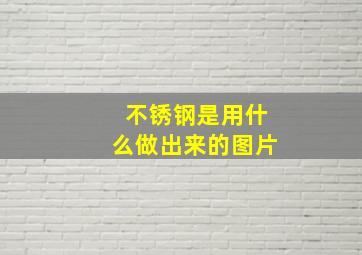 不锈钢是用什么做出来的图片